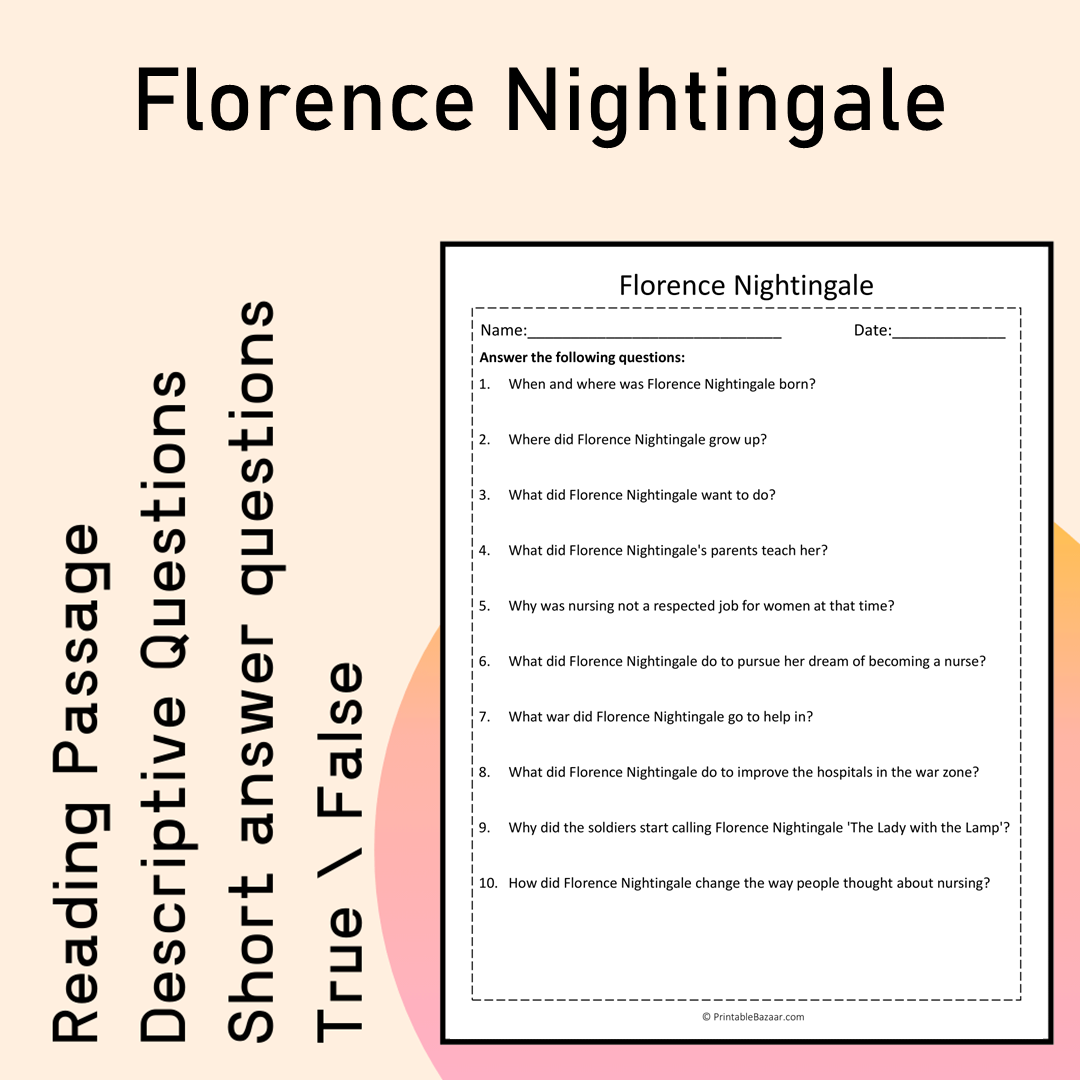 Florence Nightingale

Reading Passage
Descriptive Questions
Short answer questions
True \ False

Florence Nightingale

Name:____ Date:____

Answer the following questions:

1. When and where was Florence Nightingale born?

2. Where did Florence Nightingale grow up?

3. What did Florence Nightingale want to do?

4. What did Florence Nightingale's parents teach her?

5. Why was nursing not a respected job for women at that time?

6. What did Florence Nightingale do to pursue her dream of becoming a nurse?

7. What war did Florence Nightingale go to help in?

8. What did Florence Nightingale do to improve the hospitals in the war zone?

9. Why did the soldiers start calling Florence Nightingale 'The Lady with the Lamp'?

10. How did Florence Nightingale change the way people thought about nursing?

© PrintableBazaar.com